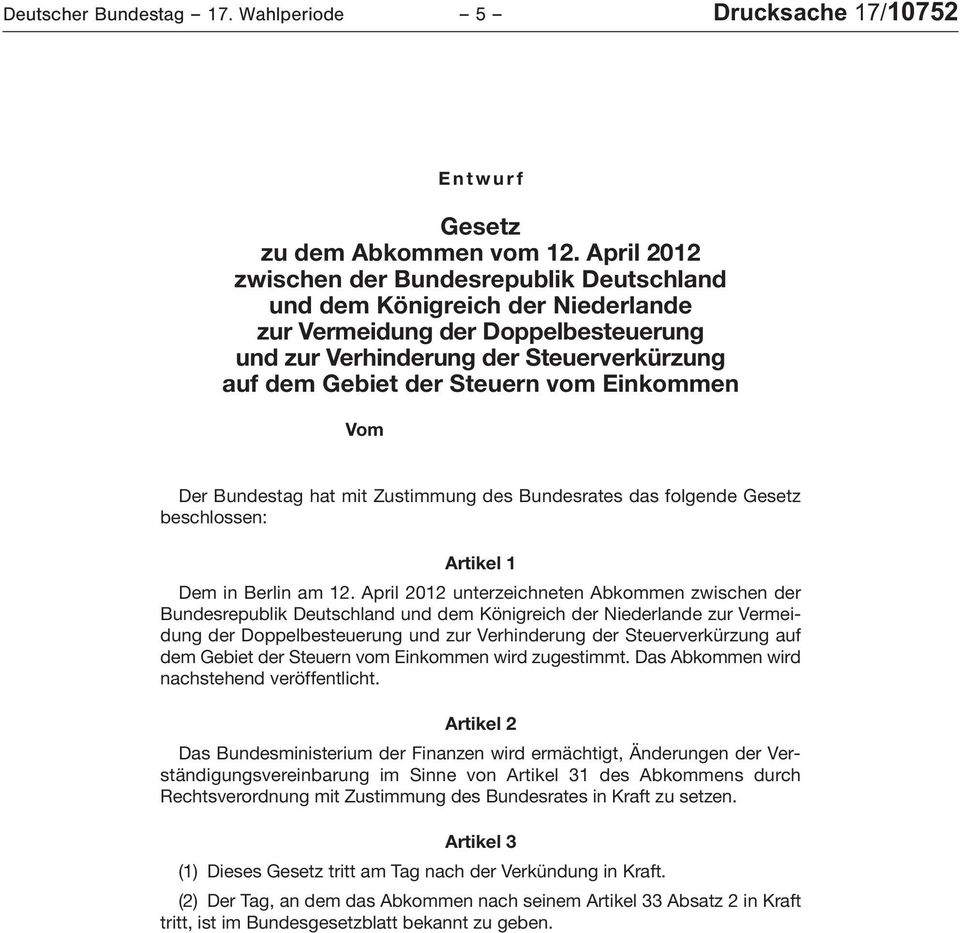 Deutscher Bundestag – 17. Wahlperiode – 5 – Drucksache 17/10752

Entwurf

Gesetz
zu dem Abkommen vom 12. April 2012
zwischen der Bundesrepublik Deutschland
und dem Königreich der Niederlande
zur Vermeidung der Doppelbesteuerung
und zur Verhinderung der Steuerverkürzung
auf dem Gebiet der Steuern vom Einkommen

Vom

Der Bundestag hat mit Zustimmung des Bundesrates das folgende Gesetz beschlossen:

Artikel 1

Dem in Berlin am 12. April 2012 unterzeichneten Abkommen zwischen der Bundesrepublik Deutschland und dem Königreich der Niederlande zur Vermeidung der Doppelbesteuerung und zur Verhinderung der Steuerverkürzung auf dem Gebiet der Steuern vom Einkommen wird zugestimmt. Das Abkommen wird nachstehend veröffentlicht.

Artikel 2

Das Bundesministerium der Finanzen wird ermächtigt, Änderungen der Verständigungsvereinbarung im Sinne von Artikel 31 des Abkommens durch Rechtsverordnung mit Zustimmung des Bundesrates in Kraft zu setzen.

Artikel 3

(1) Dieses Gesetz tritt am Tag nach der Verkündung in Kraft.

(2) Der Tag, an dem das Abkommen nach seinem Artikel 33 Absatz 2 in Kraft tritt, ist im Bundesgesetzblatt bekannt zu geben.